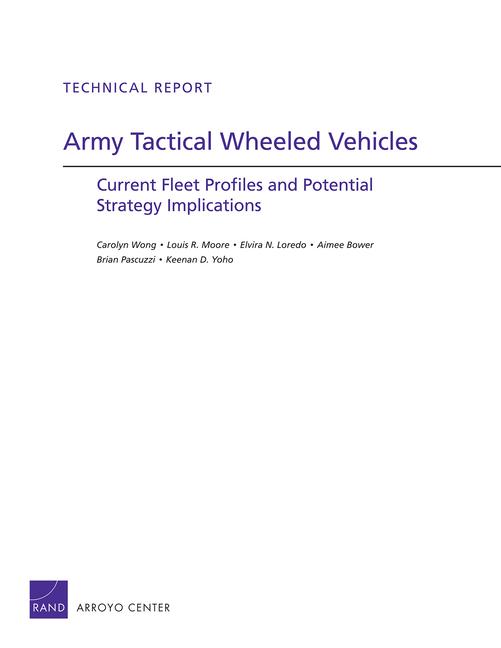 TECHNICAL REPORT

Army Tactical Wheeled Vehicles

Current Fleet Profiles and Potential Strategy Implications

Carolyn Wong • Louis R. Moore • Elvira N. Loredo • Aimee Bower
Brian Pascuzzi • Keenan D. Yoho

RAND ARROYO CENTER